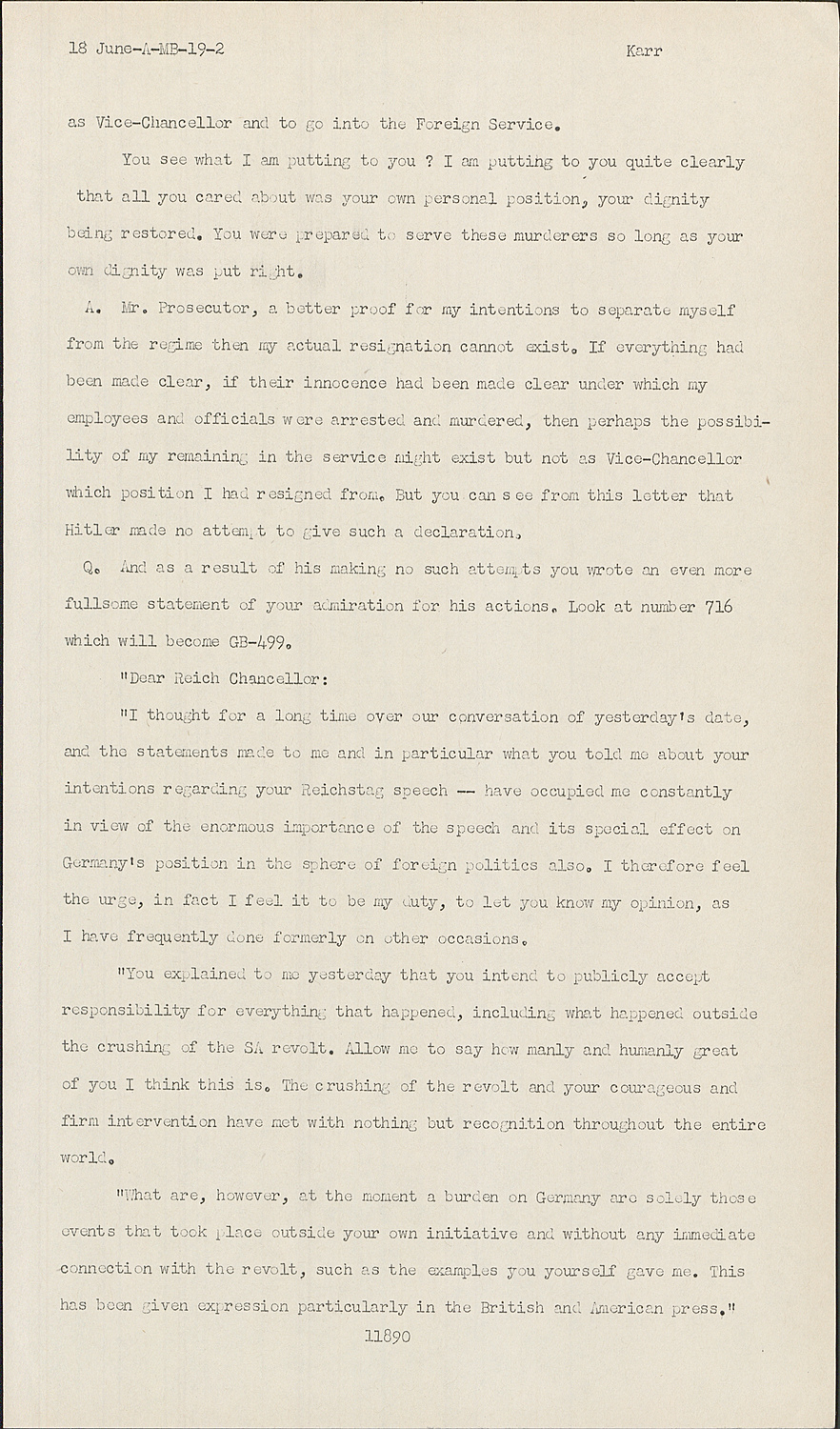 18 June-A-MB-19-2 Karr

as Vice-Chancellor and to go into the Foreign Service.

You see what I am putting to you ? I am putting to you quite clearly that all you cared about was your own personal position, your dignity being restored. You were prepared to serve these murderers so long as your own dignity was put right.

A. Mr. Prosecutor, a better proof for my intentions to separate myself from the regime then my actual resignation cannot exist. If everything had been made clear, if their innocence had been made clear under which my employees and officials were arrested and murdered, then perhaps the possibility of my remaining in the service might exist but not as Vice-Chancellor which position I had resigned from. But you can see from this letter that Hitler made no attempt to give such a declaration.

Q. And as a result of his making no such attempts you wrote an even more fullsome statement of your admiration for his actions. Look at number 716 which will become GB-499.

"Dear Reich Chancellor:

"I thought for a long time over our conversation of yesterday's date, and the statements made to me and in particular what you told me about your intentions regarding your Reichstag speech -- have occupied me constantly in view of the enormous importance of the speech and its special effect on Germany's position in the sphere of foreign politics also. I therefore feel the urge, in fact I feel it to be my duty, to let you know my opinion, as I have frequently done formerly on other occasions.

"You explained to me yesterday that you intend to publicly accept responsibility for everything that happened, including what happened outside the crushing of the SA revolt. Allow me to say how manly and humanly great of you I think this is. The crushing of the revolt and your courageous and firm intervention have met with nothing but recognition throughout the entire world.

"What are, however, at the moment a burden on Germany are solely those events that took place outside your own initiative and without any immediate connection with the revolt, such as the examples you yourself gave me. This has been given expression particularly in the British and American press."

11890